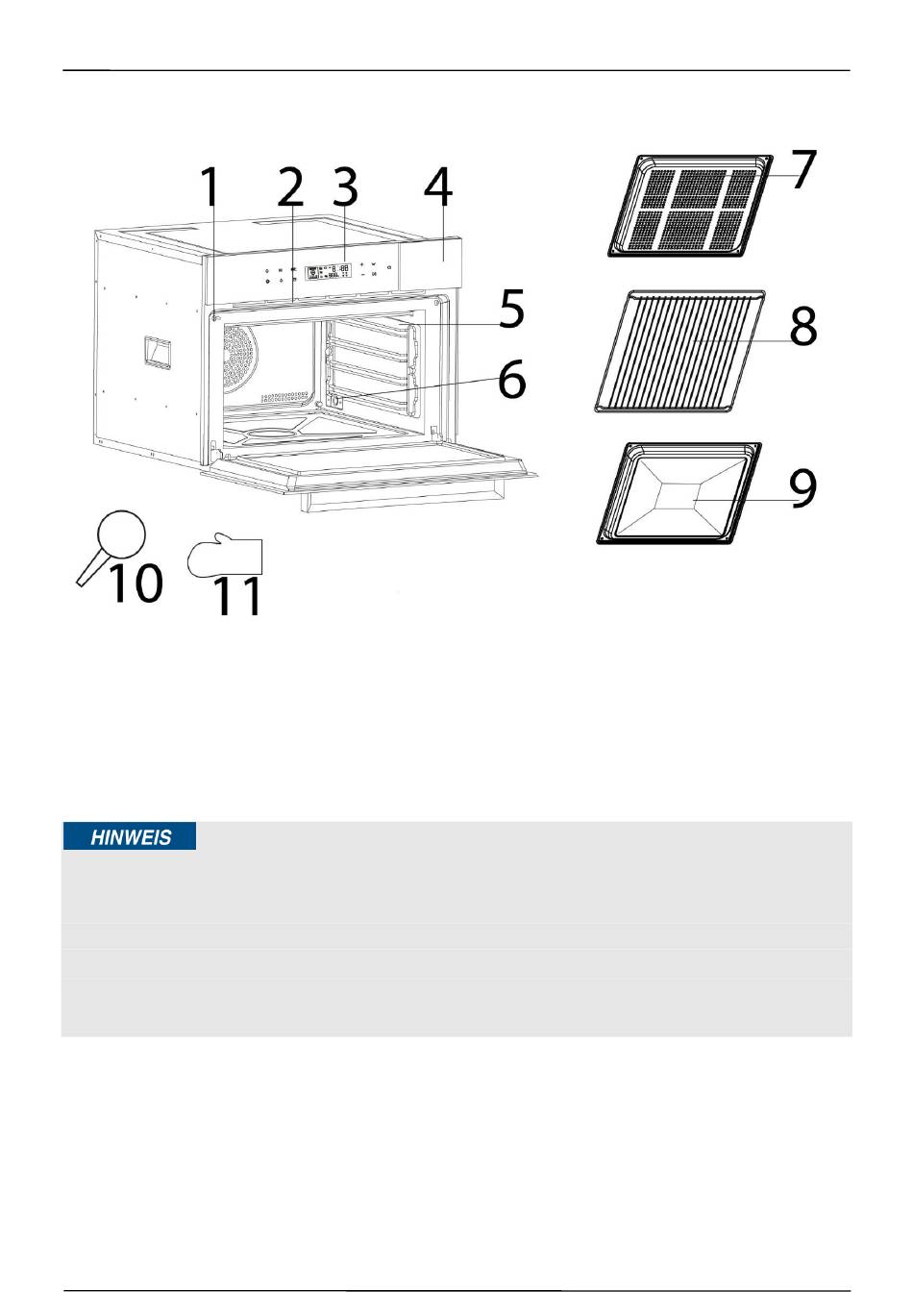 1 2 3 4

5

6

7

8

9

10 11

HINWEIS